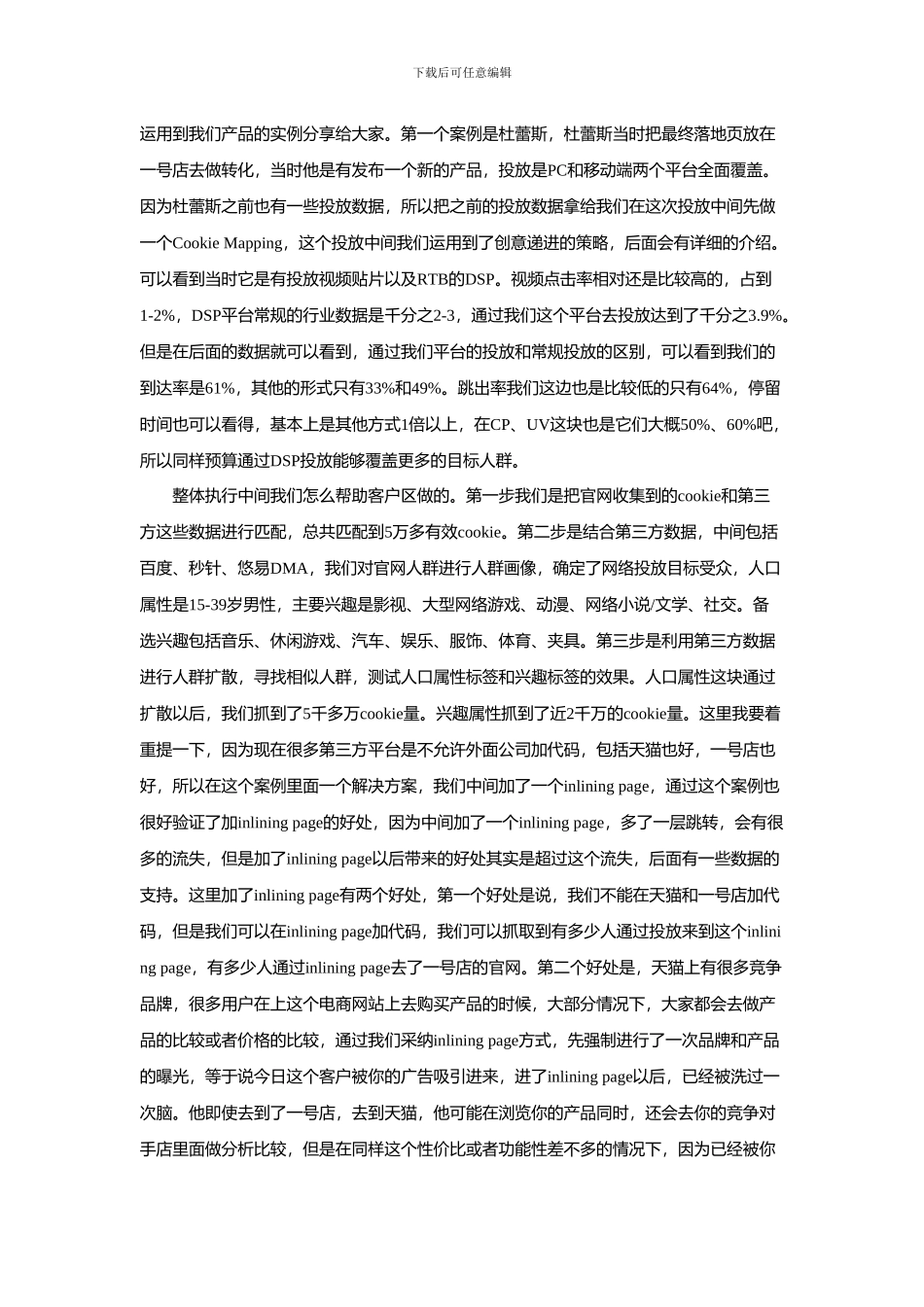 下载后可任意编辑

运用到我们产品的实例分享给大家。第一个案例是杜蕾斯，杜蕾斯当时把最终落地页放在一号店去做转化，当时他是有发布一个新的产品，投放是PC和移动端两个平台全面覆盖。因为杜蕾斯之前也有一些投放数据，所以把之前的投放数据拿给我们在这次投放中间先做一个Cookie Mapping，这个投放中间我们运用到了创意递进的策略，后面会有详细的介绍。可以看到当时它是有投放视频贴片以及RTB的DSP。视频点击率相对还是比较高的，占到1-2%，DSP平台常规的行业数据是千分之2-3，通过我们这个平台去投放达到了千分之3.9%。但是在后面的数据就可以看到，通过我们平台的投放和常规投放的区别，可以看到我们的到达率是61%，其他的形式只有33%和49%。跳出率我们这边也是比较低的只有64%，停留时间也可以看得，基本上是其他方式1倍以上，在CP、UV这块也是它们大概50%、60%吧，所以同样预算通过DSP投放能够覆盖更多的目标人群。

整体执行中间我们怎么帮助客户区做的。第一步我们是把官网收集到的cookie和第三方这些数据进行匹配，总共匹配到5万多有效cookie。第二步是结合第三方数据，中间包括百度、秒针、悠易DMA，我们对官网人群进行人群画像，确定了网络投放目标受众，人口属性是15-39岁男性，主要兴趣是影视、大型网络游戏、动漫、网络小说/文学、社交。备选兴趣包括音乐、休闲游戏、汽车、娱乐、服饰、体育、夹具。第三步是利用第三方数据进行人群扩散，寻找相似人群，测试人口属性标签和兴趣标签的效果。人口属性这块通过扩散以后，我们抓到了5千多万cookie量。兴趣属性抓到了近2千万的cookie量。这里我要着重提一下，因为现在很多第三方平台是不允许外面公司加代码，包括天猫也好，一号店也好，所以在这个案例里面一个解决方案，我们中间加了一个inlining page，通过这个案例也很好验证了加inlining page的好处，因为中间加了一个inlining page，多了一层跳转，会有很多的流失，但是加了inlining page以后带来的好处其实是超过这个流失，后面有一些数据的支持。这里加了inlining page有两个好处，第一个好处是说，我们不能在天猫和一号店加代码，但是我们可以在inlining page加代码，我们可以抓取到有多少人通过投放来到这个inlining page，有多少人通过inlining page去了一号店的官网。第二个好处是，天猫上有很多竞争品牌，很多用户在上这个电商网站上去购买产品的时候，大部分情况下，大家都会去做产品的比较或者价格的比较，通过我们采纳inlining page方式，先强制进行了一次品牌和产品的曝光，等于说今日这个客户被你的广告吸引进来，进了inlining page以后，已经被洗过一次脑。他即使去到了一号店，去到天猫，他可能在浏览你的产品同时，还会去你的竞争对手店里面做分析比较，但是在同样这个性价比或者功能性差不多的情况下，因为已经被你